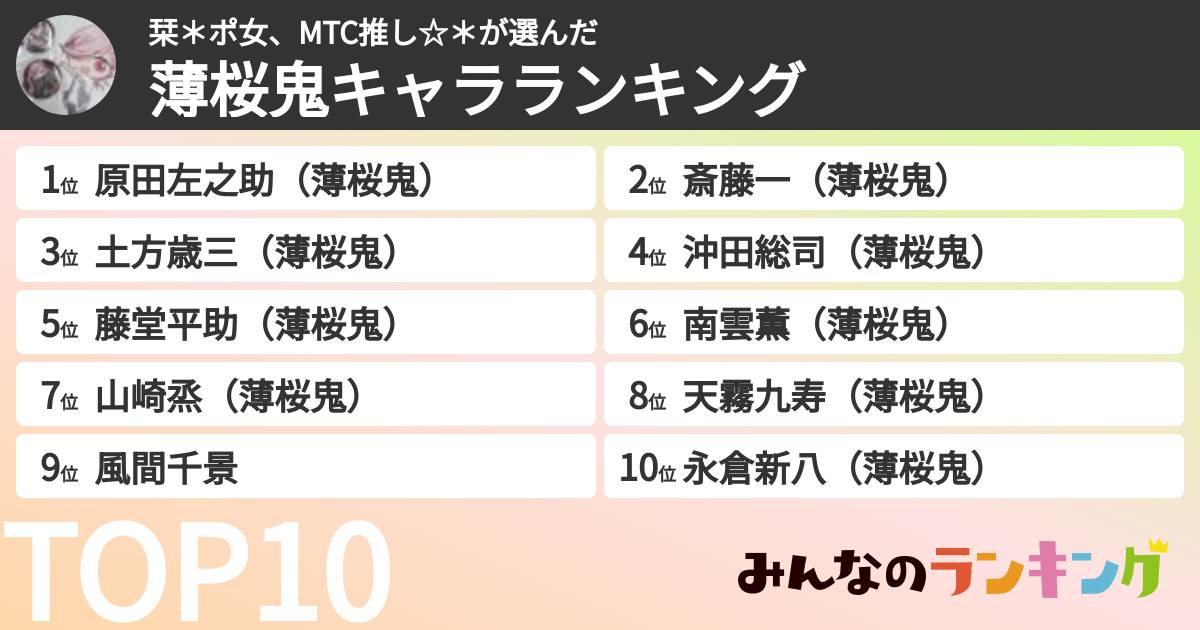 栞＊ポ女、MTC推し☆＊が選んだ
薄桜鬼キャラランキング

1位 原田左之助（薄桜鬼）
2位 斎藤一（薄桜鬼）
3位 土方歳三（薄桜鬼）
4位 沖田総司（薄桜鬼）
5位 藤堂平助（薄桜鬼）
6位 南雲薫（薄桜鬼）
7位 山崎烝（薄桜鬼）
8位 天霧九寿（薄桜鬼）
9位 風間千景
10位 永倉新八（薄桜鬼）

TOP10

みんなのランキング